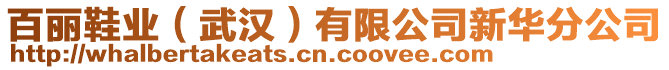 百丽鞋业（武汉）有限公司新华分公司
http://whalbertakeats.cn.coovee.com